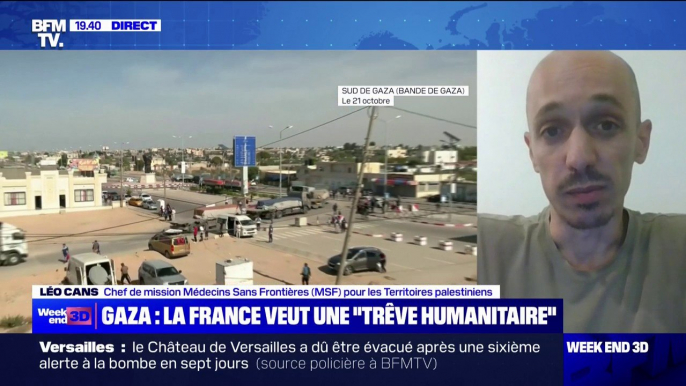 BFM TV. 19.40 DIRECT

SUD DE GAZA (BANDE DE GAZA)
Le 21 octobre

LÉO CANS Chef de mission Médecins Sans Frontières (MSF) pour les Territoires palestiniens

Week end 3D

GAZA : LA FRANCE VEUT UNE "TRÊVE HUMANITAIRE"

Versailles : le Château de Versailles a dû être évacué après une sixième alerte à la bombe en sept jours (source policière à BFMTV)

WEEK END 3D